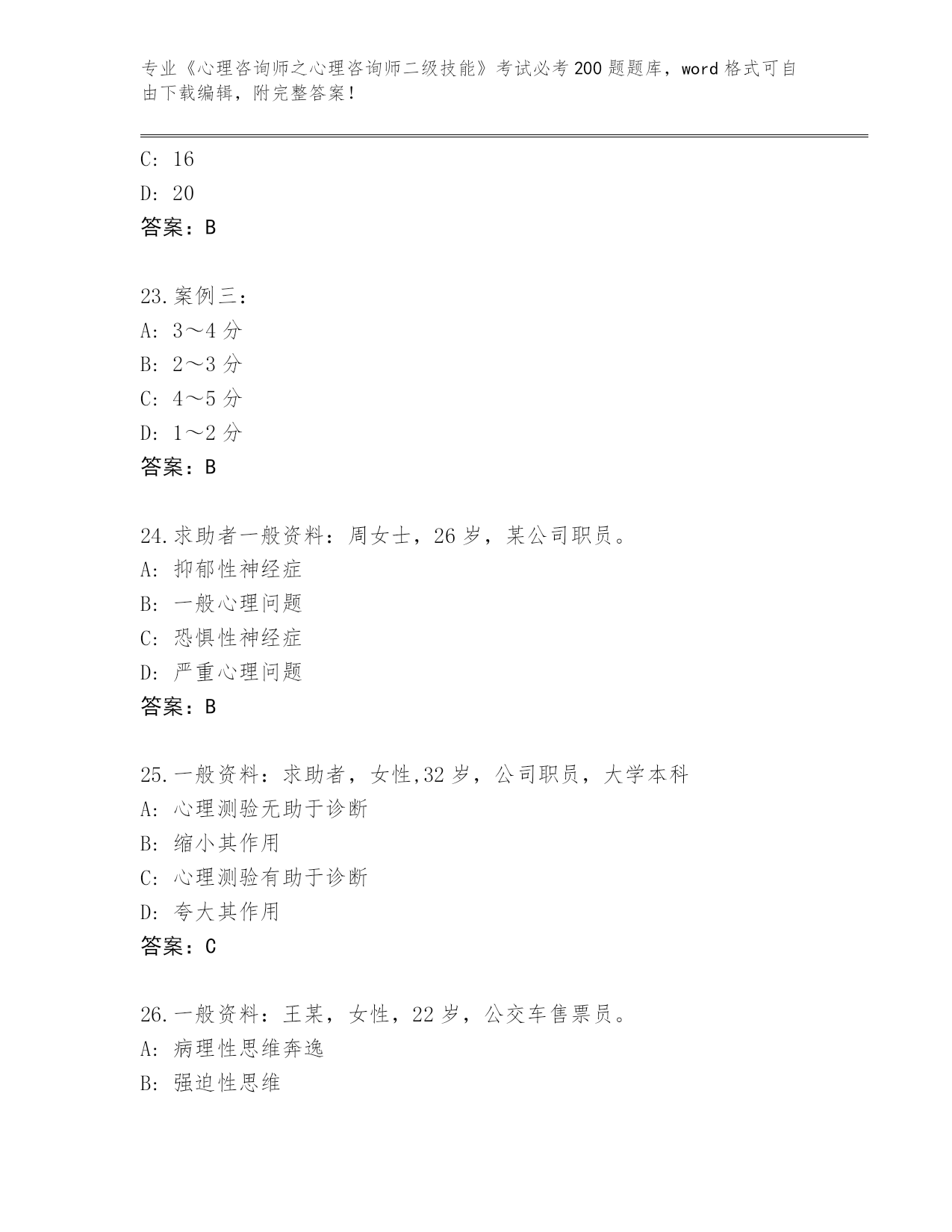 专业《心理咨询师之心理咨询师二级技能》考试必考200题题库，word格式可自由下载编辑，附完整答案！

C: 16
D: 20
答案：B

23.案例三：
A: 3～4分
B: 2～3分
C: 4～5分
D: 1～2分
答案：B

24.求助者一般资料：周女士，26岁，某公司职员。
A: 抑郁性神经症
B: 一般心理问题
C: 恐惧性神经症
D: 严重心理问题
答案：B

25.一般资料：求助者，女性,32岁，公司职员，大学本科
A: 心理测验无助于诊断
B: 缩小其作用
C: 心理测验有助于诊断
D: 夸大其作用
答案：C

26.一般资料：王某，女性，22岁，公交车售票员。
A: 病理性思维奔逸
B: 强迫性思维